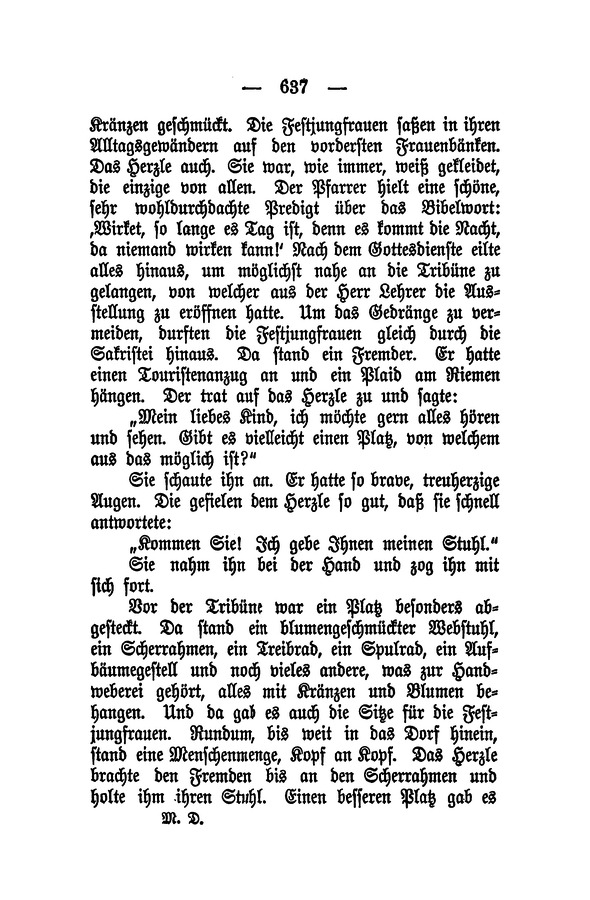 — 637 —

Kränzen geschmückt. Die Festjungfrauen saßen in ihren Alltagsgewändern auf den vordersten Frauenbänken. Das Herzle auch. Sie war, wie immer, weiß gekleidet, die einzige von allen. Der Pfarrer hielt eine schöne, sehr wohldurchdachte Predigt über das Bibelwort: ‚Wirket, so lange es Tag ist, denn es kommt die Nacht, da niemand wirken kann!‘ Nach dem Gottesdienste eilte alles hinaus, um möglichst nahe an die Tribüne zu gelangen, von welcher aus der Herr Lehrer die Ausstellung zu eröffnen hatte. Um das Gedränge zu vermeiden, durften die Festjungfrauen gleich durch die Sakristei hinaus. Da stand ein Fremder. Er hatte einen Touristenanzug an und ein Plaid am Riemen hängen. Der trat auf das Herzle zu und sagte:

„Mein liebes Kind, ich möchte gern alles hören und sehen. Gibt es vielleicht einen Platz, von welchem aus das möglich ist?“

Sie schaute ihn an. Er hatte so brave, treuherzige Augen. Die gefielen dem Herzle so gut, daß sie schnell antwortete:

„Kommen Sie! Ich gebe Ihnen meinen Stuhl.“

Sie nahm ihn bei der Hand und zog ihn mit sich fort.

Vor der Tribüne war ein Platz besonders abgesteckt. Da stand ein blumengeschmückter Webstuhl, ein Scherrahmen, ein Treibrad, ein Spulrad, ein Aufbäumegestell und noch vieles andere, was zur Handweberei gehört, alles mit Kränzen und Blumen behangen. Und da gab es auch die Sitze für die Festjungfrauen. Rundum, bis weit in das Dorf hinein, stand eine Menschenmenge, Kopf an Kopf. Das Herzle brachte den Fremden bis an den Scherrahmen und holte ihm ihren Stuhl. Einen besseren Platz gab es

M. D.